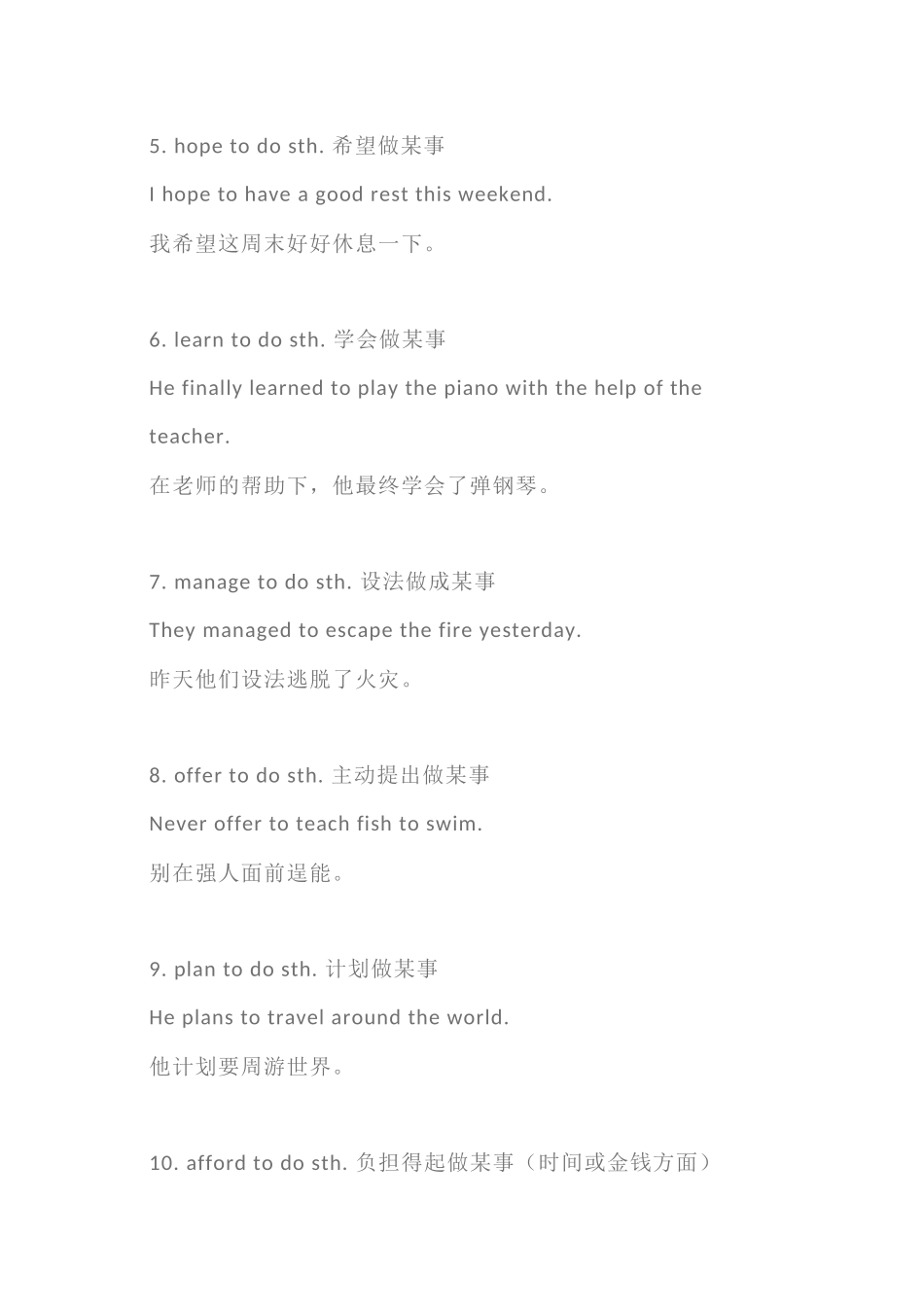 5. hope to do sth. 希望做某事

I hope to have a good rest this weekend.

我希望这周末好好休息一下。

6. learn to do sth. 学会做某事

He finally learned to play the piano with the help of the teacher.

在老师的帮助下，他最终学会了弹钢琴。

7. manage to do sth. 设法做成某事

They managed to escape the fire yesterday.

昨天他们设法逃脱了火灾。

8. offer to do sth. 主动提出做某事

Never offer to teach fish to swim.

别在强人面前逞能。

9. plan to do sth. 计划做某事

He plans to travel around the world.

他计划要周游世界。

10. afford to do sth. 负担得起做某事（时间或金钱方面）